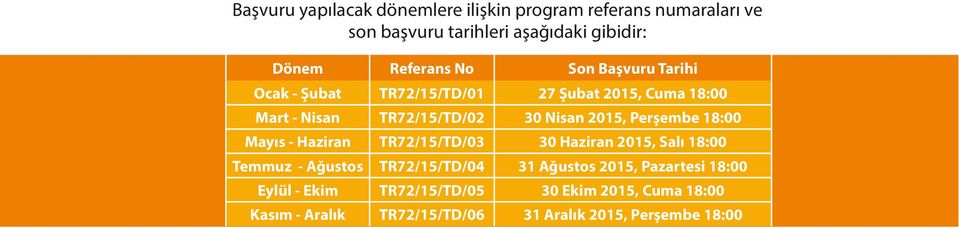 Başvuru yapılacak dönemlere ilişkin program referans numaraları ve son başvuru tarihleri aşağıdaki gibidir:

| Dönem | Referans No | Son Başvuru Tarihi |
|---|---|---|
| Ocak - Şubat | TR72/15/TD/01 | 27 Şubat 2015, Cuma 18:00 |
| Mart - Nisan | TR72/15/TD/02 | 30 Nisan 2015, Perşembe 18:00 |
| Mayıs - Haziran | TR72/15/TD/03 | 30 Haziran 2015, Salı 18:00 |
| Temmuz - Ağustos | TR72/15/TD/04 | 31 Ağustos 2015, Pazartesi 18:00 |
| Eylül - Ekim | TR72/15/TD/05 | 30 Ekim 2015, Cuma 18:00 |
| Kasım - Aralık | TR72/15/TD/06 | 31 Aralık 2015, Perşembe 18:00 |